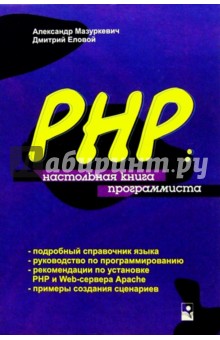 Александр Мазуркевич
Дмитрий Еловой

PHP:

Лабиринт.ру

настольная книга программиста

- подробный справочник языка
- руководство по программированию
- рекомендации по установке PHP и Web-сервера Apache
- примеры создания сценариев